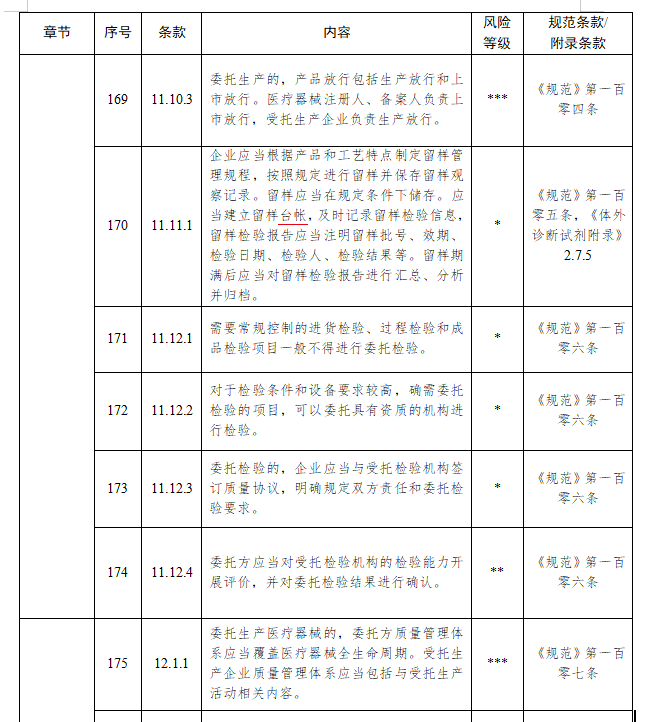 | 章节 | 序号 | 条款 | 内容 | 风险等级 | 规范条款/附录条款 |
|---|---|---|---|---|---|
| | 169 | 11.10.3 | 委托生产的，产品放行包括生产放行和上市放行。医疗器械注册人、备案人负责上市放行，受托生产企业负责生产放行。 | *** | 《规范》第一百零四条 |
| | 170 | 11.11.1 | 企业应当根据产品和工艺特点制定留样管理规程，按照规定进行留样并保存留样观察记录。留样应当在规定条件下储存。应当建立留样台帐，及时记录留样检验信息，留样检验报告应当注明留样批号、效期、检验日期、检验人、检验结果等。留样期满后应当对留样检验报告进行汇总、分析并归档。 | * | 《规范》第一百零五条，《体外诊断试剂附录》2.7.5 |
| | 171 | 11.12.1 | 需要常规控制的进货检验、过程检验和成品检验项目一般不得进行委托检验。 | * | 《规范》第一百零六条 |
| | 172 | 11.12.2 | 对于检验条件和设备要求较高，确需委托检验的项目，可以委托具有资质的机构进行检验。 | * | 《规范》第一百零六条 |
| | 173 | 11.12.3 | 委托检验的，企业应当与受托检验机构签订质量协议，明确规定双方责任和委托检验要求。 | * | 《规范》第一百零六条 |
| | 174 | 11.12.4 | 委托方应当对受托检验机构的检验能力开展评价，并对委托检验结果进行确认。 | ** | 《规范》第一百零六条 |
| | 175 | 12.1.1 | 委托生产医疗器械的，委托方质量管理体系应当覆盖医疗器械全生命周期。受托生产企业质量管理体系应当包括与受托生产活动相关内容。 | *** | 《规范》第一百零七条 |